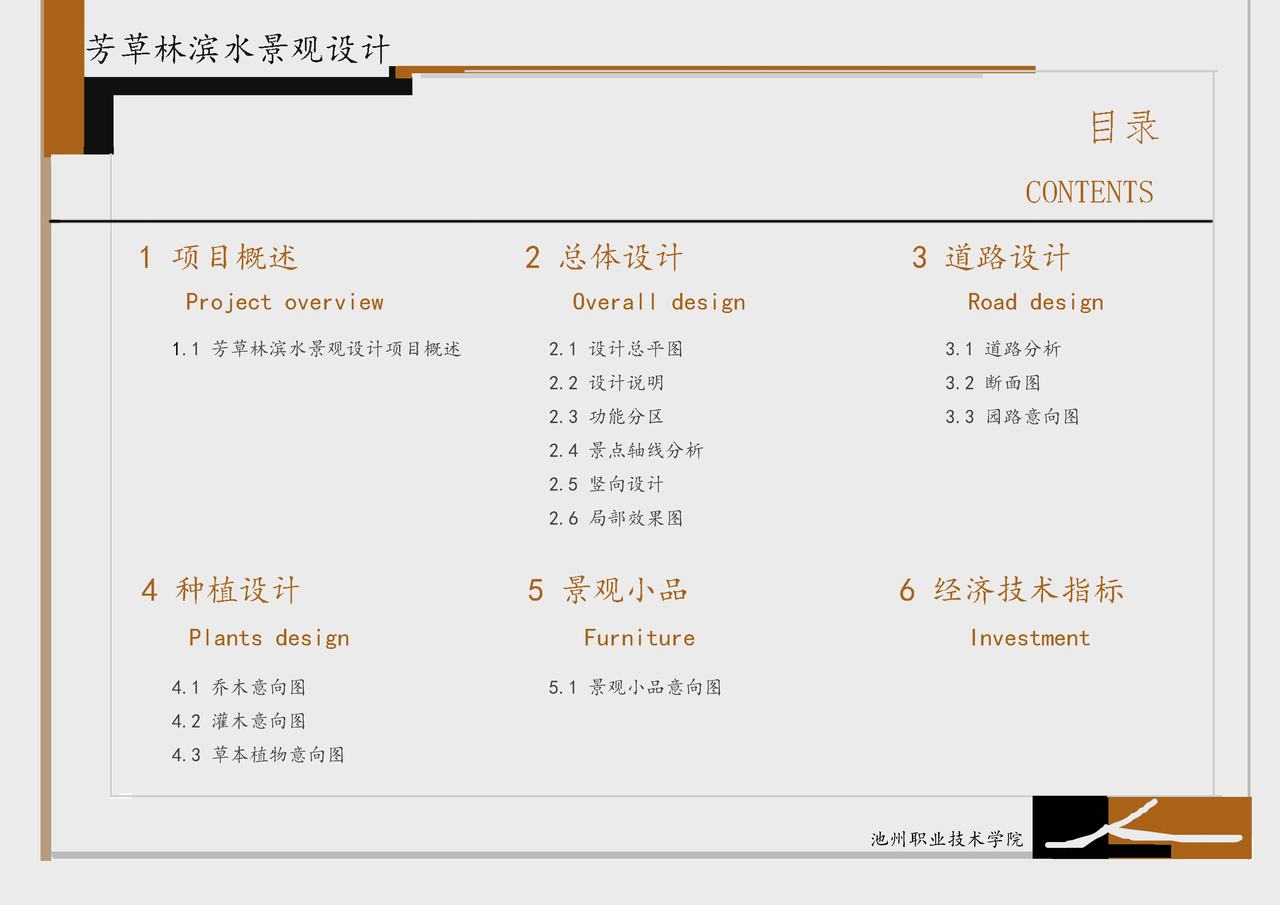 芳草林滨水景观设计

目录

CONTENTS

1 项目概述

Project overview

1.1 芳草林滨水景观设计项目概述

2 总体设计

Overall design

2.1 设计总平图
2.2 设计说明
2.3 功能分区
2.4 景点轴线分析
2.5 竖向设计
2.6 局部效果图

3 道路设计

Road design

3.1 道路分析
3.2 断面图
3.3 园路意向图

4 种植设计

Plants design

4.1 乔木意向图
4.2 灌木意向图
4.3 草本植物意向图

5 景观小品

Furniture

5.1 景观小品意向图

6 经济技术指标

Investment

池州职业技术学院